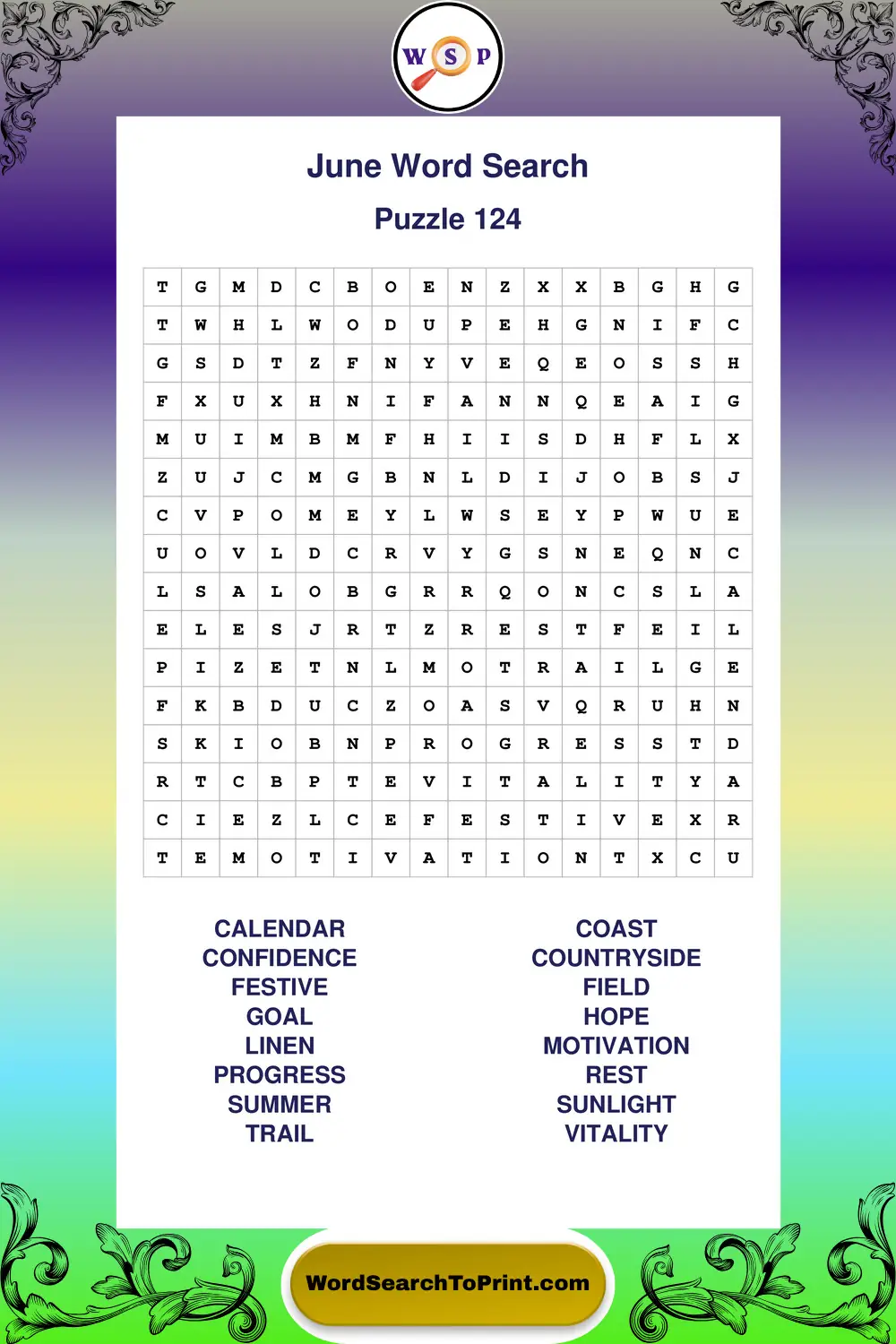 W S P

June Word Search

Puzzle 124

| T | G | M | D | C | B | O | E | N | Z | X | X | B | G | H | G |
|---|---|---|---|---|---|---|---|---|---|---|---|---|---|---|---|
| T | W | H | L | W | O | D | U | P | E | H | G | N | I | F | C |
| G | S | D | T | Z | F | N | Y | V | E | Q | E | O | S | S | H |
| F | X | U | X | H | N | I | F | A | N | N | Q | E | A | I | G |
| M | U | I | M | B | M | F | H | I | I | S | D | H | F | L | X |
| Z | U | J | C | M | G | B | N | L | D | I | J | O | B | S | J |
| C | V | P | O | M | E | Y | L | W | S | E | Y | P | W | U | E |
| U | O | V | L | D | C | R | V | Y | G | S | N | E | Q | N | C |
| L | S | A | L | O | B | G | R | R | Q | O | N | C | S | L | A |
| E | L | E | S | J | R | T | Z | R | E | S | T | F | E | I | L |
| P | I | Z | E | T | N | L | M | O | T | R | A | I | L | G | E |
| F | K | B | D | U | C | Z | O | A | S | V | Q | R | U | H | N |
| S | K | I | O | B | N | P | R | O | G | R | E | S | S | T | D |
| R | T | C | B | P | T | E | V | I | T | A | L | I | T | Y | A |
| C | I | E | Z | L | C | E | F | E | S | T | I | V | E | X | R |
| T | E | M | O | T | I | V | A | T | I | O | N | T | X | C | U |

CALENDAR
CONFIDENCE
FESTIVE
GOAL
LINEN
PROGRESS
SUMMER
TRAIL

COAST
COUNTRYSIDE
FIELD
HOPE
MOTIVATION
REST
SUNLIGHT
VITALITY

WordSearchToPrint.com